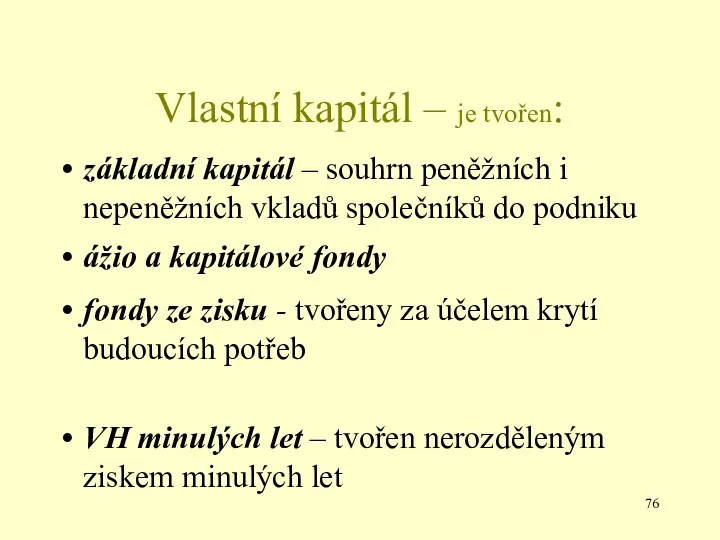 Vlastní kapitál – je tvořen:

• základní kapitál – souhrn peněžních i nepeněžních vkladů společníků do podniku

• ážio a kapitálové fondy

• fondy ze zisku - tvořeny za účelem krytí budoucích potřeb

• VH minulých let – tvořen nerozděleným ziskem minulých let

76